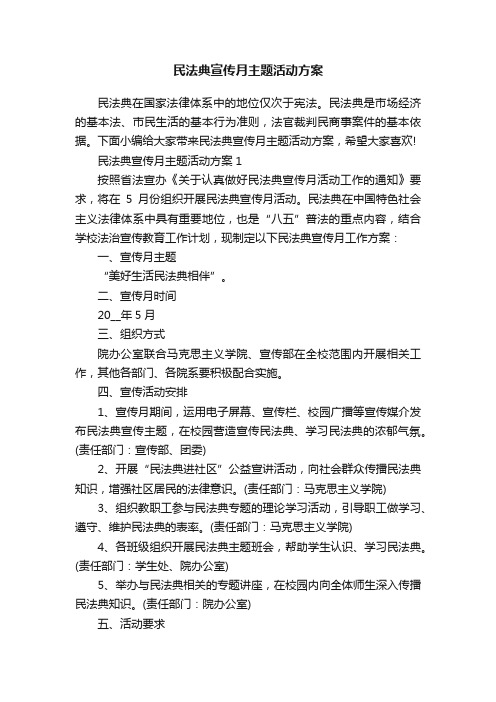 民法典宣传月主题活动方案

民法典在国家法律体系中的地位仅次于宪法。民法典是市场经济的基本法、市民生活的基本行为准则，法官裁判民商事案件的基本依据。下面小编给大家带来民法典宣传月主题活动方案，希望大家喜欢!

民法典宣传月主题活动方案 1

按照省法宣办《关于认真做好民法典宣传月活动工作的通知》要求，将在 5 月份组织开展民法典宣传月活动。民法典在中国特色社会主义法律体系中具有重要地位，也是“八五”普法的重点内容，结合学校法治宣传教育工作计划，现制定以下民法典宣传月工作方案：

一、宣传月主题

“美好生活民法典相伴”。

二、宣传月时间

20__年 5 月

三、组织方式

院办公室联合马克思主义学院、宣传部在全校范围内开展相关工作，其他各部门、各院系要积极配合实施。

四、宣传活动安排

1、宣传月期间，运用电子屏幕、宣传栏、校园广播等宣传媒介发布民法典宣传主题，在校园营造宣传民法典、学习民法典的浓郁气氛。(责任部门：宣传部、团委)

2、开展“民法典进社区”公益宣讲活动，向社会群众传播民法典知识，增强社区居民的法律意识。(责任部门：马克思主义学院)

3、组织教职工参与民法典专题的理论学习活动，引导职工做学习、遵守、维护民法典的表率。(责任部门：马克思主义学院)

4、各班级组织开展民法典主题班会，帮助学生认识、学习民法典。(责任部门：学生处、院办公室)

5、举办与民法典相关的专题讲座，在校园内向全体师生深入传播民法典知识。(责任部门：院办公室)

五、活动要求